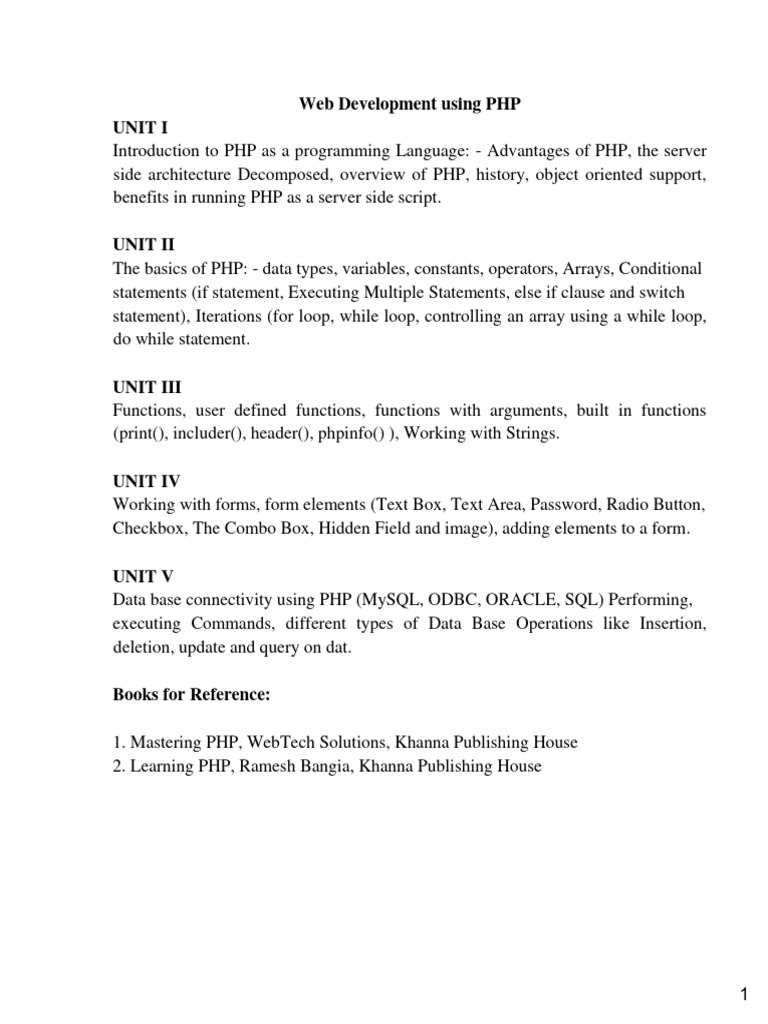 Web Development using PHP

UNIT I
Introduction to PHP as a programming Language: - Advantages of PHP, the server side architecture Decomposed, overview of PHP, history, object oriented support, benefits in running PHP as a server side script.

UNIT II
The basics of PHP: - data types, variables, constants, operators, Arrays, Conditional statements (if statement, Executing Multiple Statements, else if clause and switch statement), Iterations (for loop, while loop, controlling an array using a while loop, do while statement.

UNIT III
Functions, user defined functions, functions with arguments, built in functions (print(), includer(), header(), phpinfo() ), Working with Strings.

UNIT IV
Working with forms, form elements (Text Box, Text Area, Password, Radio Button, Checkbox, The Combo Box, Hidden Field and image), adding elements to a form.

UNIT V
Data base connectivity using PHP (MySQL, ODBC, ORACLE, SQL) Performing, executing Commands, different types of Data Base Operations like Insertion, deletion, update and query on dat.

Books for Reference:

1. Mastering PHP, WebTech Solutions, Khanna Publishing House
2. Learning PHP, Ramesh Bangia, Khanna Publishing House

1